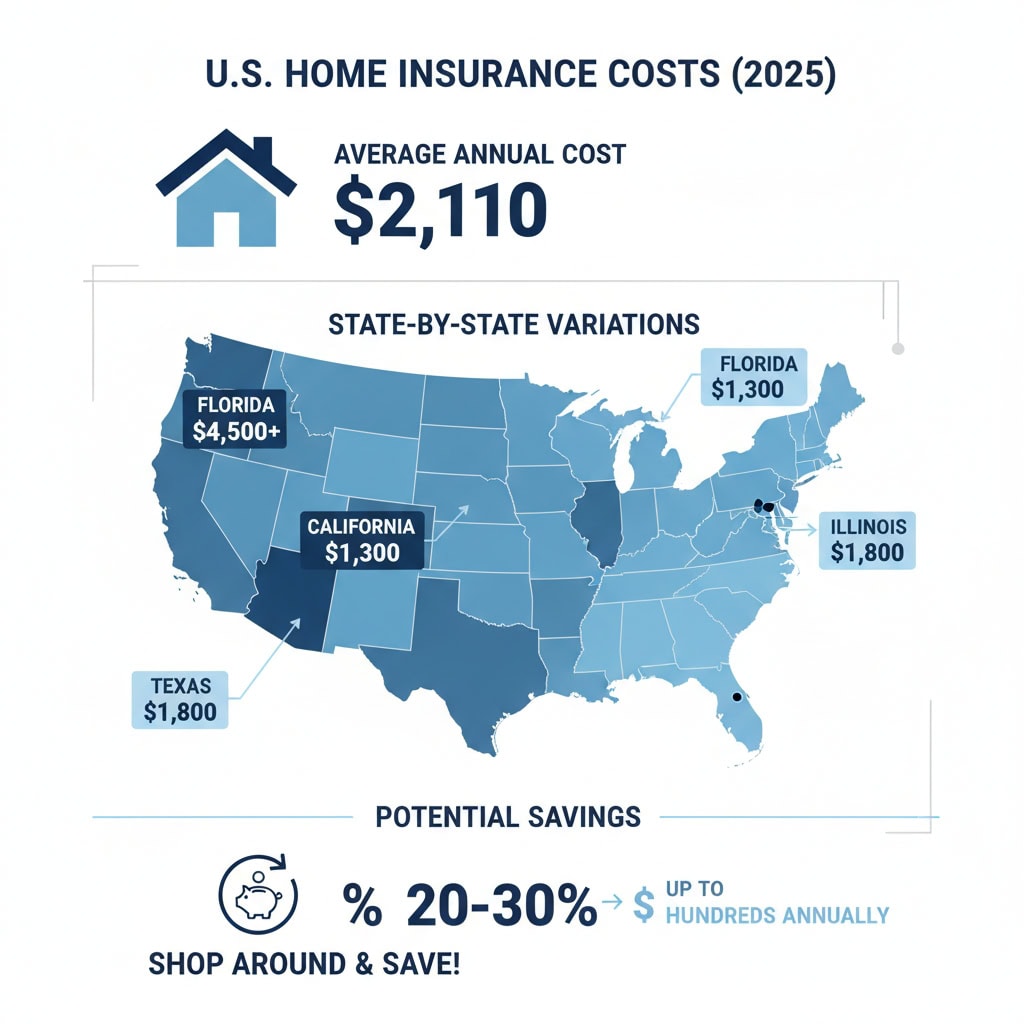 U.S. HOME INSURANCE COSTS (2025)

AVERAGE ANNUAL COST
$2,110

STATE-BY-STATE VARIATIONS

FLORIDA
$4,500+

FLORIDA
$1,300

CALIFORNIA
$1,300

ILLINOIS
$1,800

TEXAS
$1,800

POTENTIAL SAVINGS

% 20-30% → $ UP TO HUNDREDS ANNUALLY

SHOP AROUND & SAVE!